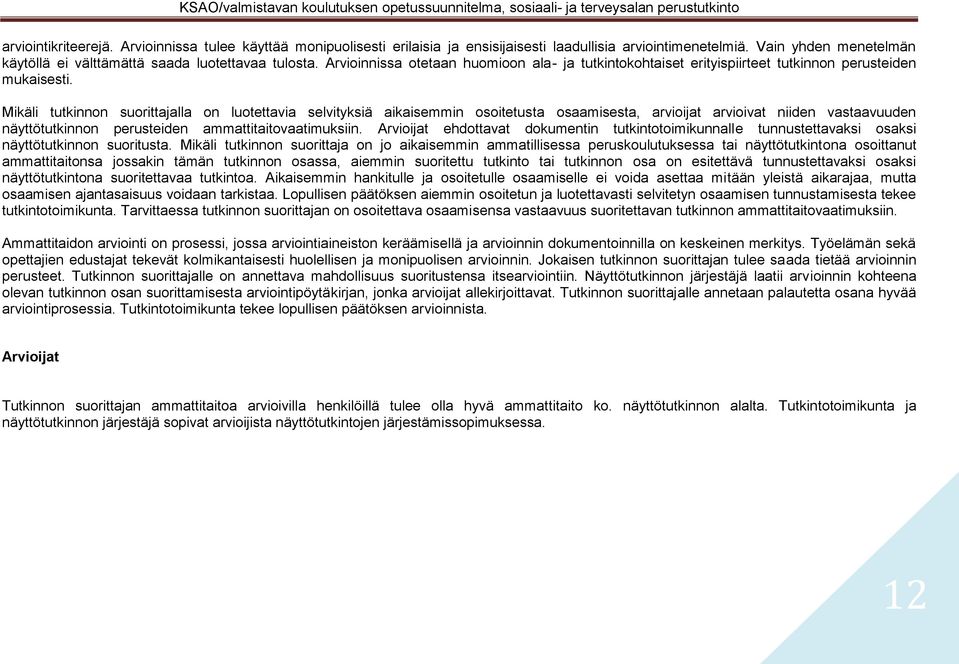 KSAO/valmistavan koulutuksen opetussuunnitelma, sosiaali- ja terveysalan perustutkinto

arviointikriteerejä. Arvioinnissa tulee käyttää monipuolisesti erilaisia ja ensisijaisesti laadullisia arviointimenetelmiä. Vain yhden menetelmän käytöllä ei välttämättä saada luotettavaa tulosta. Arvioinnissa otetaan huomioon ala- ja tutkintokohtaiset erityispiirteet tutkinnon perusteiden mukaisesti.

Mikäli tutkinnon suorittajalla on luotettavia selvityksiä aikaisemmin osoitetusta osaamisesta, arvioijat arvioivat niiden vastaavuuden näyttötutkinnon perusteiden ammattitaitovaatimuksiin. Arvioijat ehdottavat dokumentin tutkintotoimikunnalle tunnustettavaksi osaksi näyttötutkinnon suoritusta. Mikäli tutkinnon suorittaja on jo aikaisemmin ammatillisessa peruskoulutuksessa tai näyttötutkintona osoittanut ammattitaitonsa jossakin tämän tutkinnon osassa, aiemmin suoritettu tutkinto tai tutkinnon osa on esitettävä tunnustettavaksi osaksi näyttötutkintona suoritettavaa tutkintoa. Aikaisemmin hankitulle ja osoitetulle osaamiselle ei voida asettaa mitään yleistä aikarajaa, mutta osaamisen ajantasaisuus voidaan tarkistaa. Lopullisen päätöksen aiemmin osoitetun ja luotettavasti selvitetyn osaamisen tunnustamisesta tekee tutkintotoimikunta. Tarvittaessa tutkinnon suorittajan on osoitettava osaamisensa vastaavuus suoritettavan tutkinnon ammattitaitovaatimuksiin.

Ammattitaidon arviointi on prosessi, jossa arviointiaineiston keräämisellä ja arvioinnin dokumentoinnilla on keskeinen merkitys. Työelämän sekä opettajien edustajat tekevät kolmikantaisesti huolellisen ja monipuolisen arvioinnin. Jokaisen tutkinnon suorittajan tulee saada tietää arvioinnin perusteet. Tutkinnon suorittajalle on annettava mahdollisuus suoritustensa itsearviointiin. Näyttötutkinnon järjestäjä laatii arvioinnin kohteena olevan tutkinnon osan suorittamisesta arviointipöytäkirjan, jonka arvioijat allekirjoittavat. Tutkinnon suorittajalle annetaan palautetta osana hyvää arviointiprosessia. Tutkintotoimikunta tekee lopullisen päätöksen arvioinnista.

Arvioijat

Tutkinnon suorittajan ammattitaitoa arvioivilla henkilöillä tulee olla hyvä ammattitaito ko. näyttötutkinnon alalta. Tutkintotoimikunta ja näyttötutkinnon järjestäjä sopivat arvioijista näyttötutkintojen järjestämissopimuksessa.

12